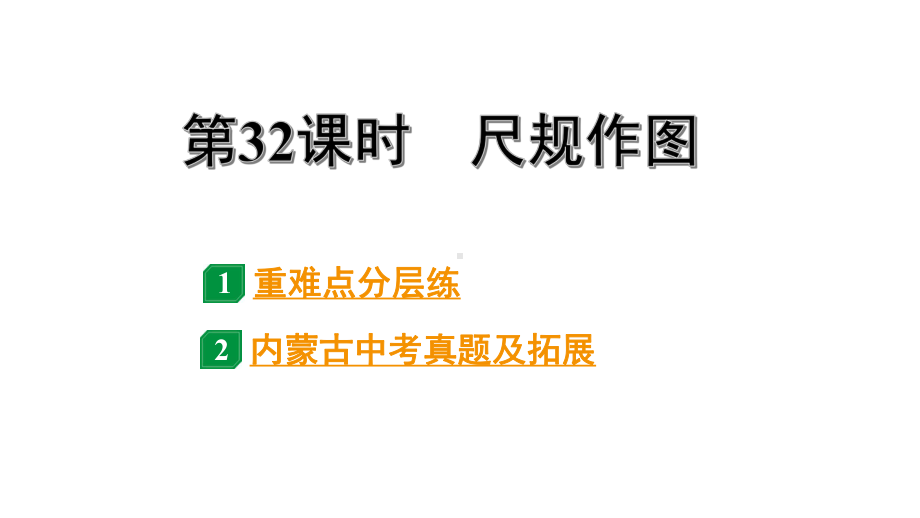 第32课时　尺规作图

1 重难点分层练

2 内蒙古中考真题及拓展